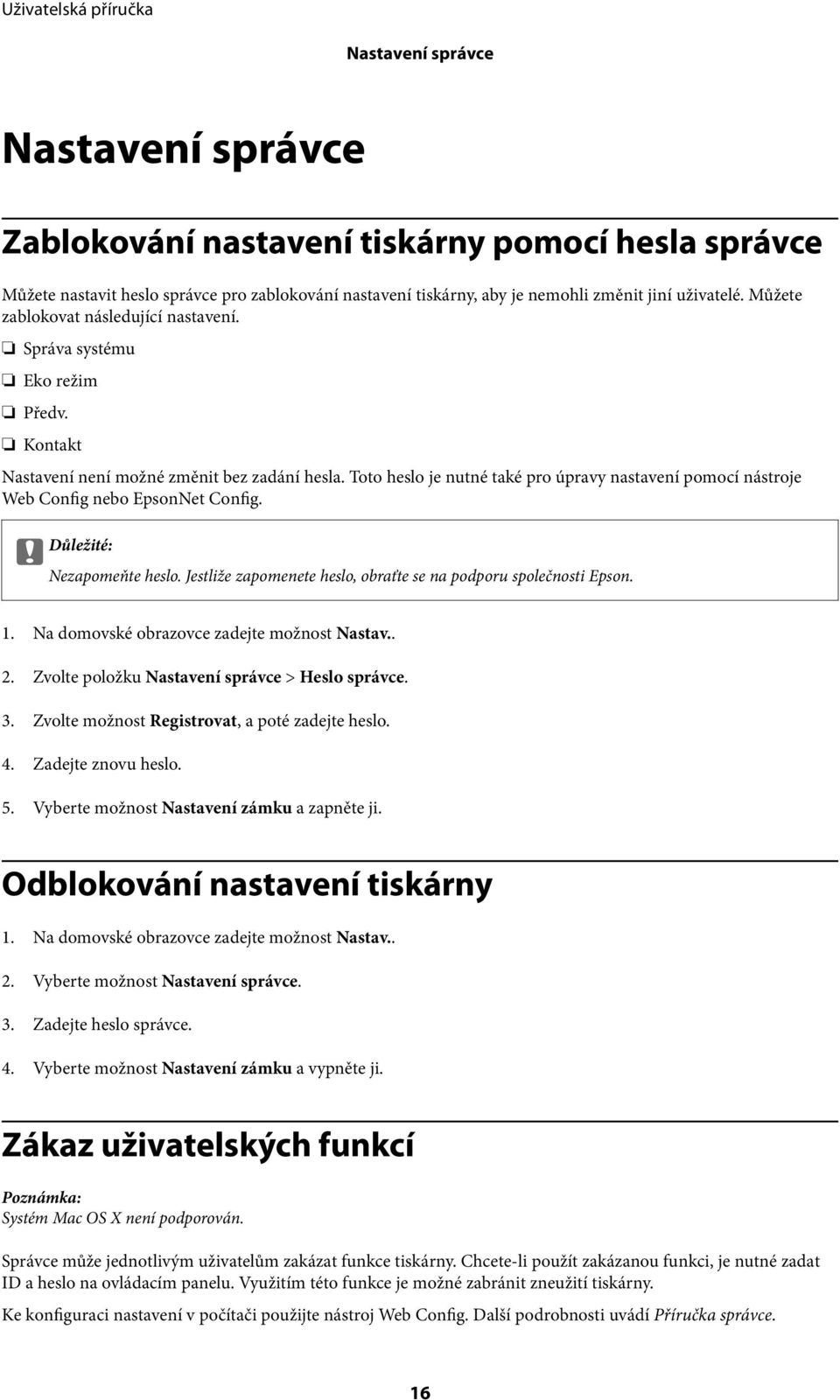 Uživatelská příručka

Nastavení správce

Nastavení správce

Zablokování nastavení tiskárny pomocí hesla správce

Můžete nastavit heslo správce pro zablokování nastavení tiskárny, aby je nemohli změnit jiní uživatelé. Můžete zablokovat následující nastavení.

❏ Správa systému

❏ Eko režim

❏ Předv.

❏ Kontakt

Nastavení není možné změnit bez zadání hesla. Toto heslo je nutné také pro úpravy nastavení pomocí nástroje Web Config nebo EpsonNet Config.

Důležité:
Nezapomeňte heslo. Jestliže zapomenete heslo, obraťte se na podporu společnosti Epson.

1. Na domovské obrazovce zadejte možnost Nastav..

2. Zvolte položku Nastavení správce > Heslo správce.

3. Zvolte možnost Registrovat, a poté zadejte heslo.

4. Zadejte znovu heslo.

5. Vyberte možnost Nastavení zámku a zapněte ji.

Odblokování nastavení tiskárny

1. Na domovské obrazovce zadejte možnost Nastav..

2. Vyberte možnost Nastavení správce.

3. Zadejte heslo správce.

4. Vyberte možnost Nastavení zámku a vypněte ji.

Zákaz uživatelských funkcí

Poznámka:
Systém Mac OS X není podporován.

Správce může jednotlivým uživatelům zakázat funkce tiskárny. Chcete-li použít zakázanou funkci, je nutné zadat ID a heslo na ovládacím panelu. Využitím této funkce je možné zabránit zneužití tiskárny.

Ke konfiguraci nastavení v počítači použijte nástroj Web Config. Další podrobnosti uvádí Příručka správce.

16